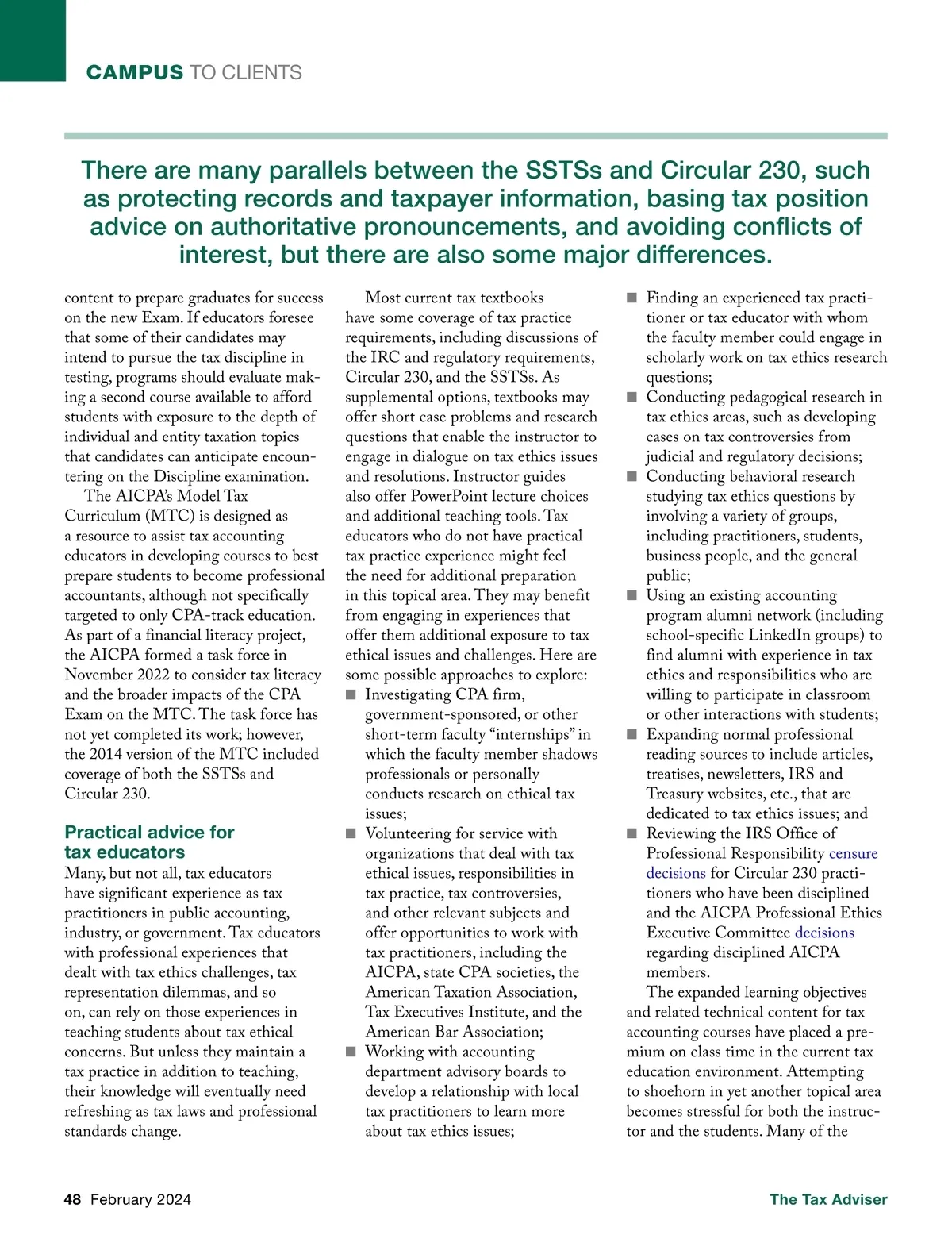 CAMPUS TO CLIENTS

There are many parallels between the SSTSs and Circular 230, such as protecting records and taxpayer information, basing tax position advice on authoritative pronouncements, and avoiding conflicts of interest, but there are also some major differences.

content to prepare graduates for success on the new Exam. If educators foresee that some of their candidates may intend to pursue the tax discipline in testing, programs should evaluate making a second course available to afford students with exposure to the depth of individual and entity taxation topics that candidates can anticipate encountering on the Discipline examination.

The AICPA's Model Tax Curriculum (MTC) is designed as a resource to assist tax accounting educators in developing courses to best prepare students to become professional accountants, although not specifically targeted to only CPA-track education. As part of a financial literacy project, the AICPA formed a task force in November 2022 to consider tax literacy and the broader impacts of the CPA Exam on the MTC. The task force has not yet completed its work; however, the 2014 version of the MTC included coverage of both the SSTSs and Circular 230.

Practical advice for tax educators

Many, but not all, tax educators have significant experience as tax practitioners in public accounting, industry, or government. Tax educators with professional experiences that dealt with tax ethics challenges, tax representation dilemmas, and so on, can rely on those experiences in teaching students about tax ethical concerns. But unless they maintain a tax practice in addition to teaching, their knowledge will eventually need refreshing as tax laws and professional standards change.

Most current tax textbooks have some coverage of tax practice requirements, including discussions of the IRC and regulatory requirements, Circular 230, and the SSTSs. As supplemental options, textbooks may offer short case problems and research questions that enable the instructor to engage in dialogue on tax ethics issues and resolutions. Instructor guides also offer PowerPoint lecture choices and additional teaching tools. Tax educators who do not have practical tax practice experience might feel the need for additional preparation in this topical area. They may benefit from engaging in experiences that offer them additional exposure to tax ethical issues and challenges. Here are some possible approaches to explore:

■ Investigating CPA firm, government-sponsored, or other short-term faculty "internships" in which the faculty member shadows professionals or personally conducts research on ethical tax issues;
■ Volunteering for service with organizations that deal with tax ethical issues, responsibilities in tax practice, tax controversies, and other relevant subjects and offer opportunities to work with tax practitioners, including the AICPA, state CPA societies, the American Taxation Association, Tax Executives Institute, and the American Bar Association;
■ Working with accounting department advisory boards to develop a relationship with local tax practitioners to learn more about tax ethics issues;
■ Finding an experienced tax practitioner or tax educator with whom the faculty member could engage in scholarly work on tax ethics research questions;
■ Conducting pedagogical research in tax ethics areas, such as developing cases on tax controversies from judicial and regulatory decisions;
■ Conducting behavioral research studying tax ethics questions by involving a variety of groups, including practitioners, students, business people, and the general public;
■ Using an existing accounting program alumni network (including school-specific LinkedIn groups) to find alumni with experience in tax ethics and responsibilities who are willing to participate in classroom or other interactions with students;
■ Expanding normal professional reading sources to include articles, treatises, newsletters, IRS and Treasury websites, etc., that are dedicated to tax ethics issues; and
■ Reviewing the IRS Office of Professional Responsibility censure decisions for Circular 230 practitioners who have been disciplined and the AICPA Professional Ethics Executive Committee decisions regarding disciplined AICPA members.

The expanded learning objectives and related technical content for tax accounting courses have placed a premium on class time in the current tax education environment. Attempting to shoehorn in yet another topical area becomes stressful for both the instructor and the students. Many of the

48 February 2024 The Tax Adviser